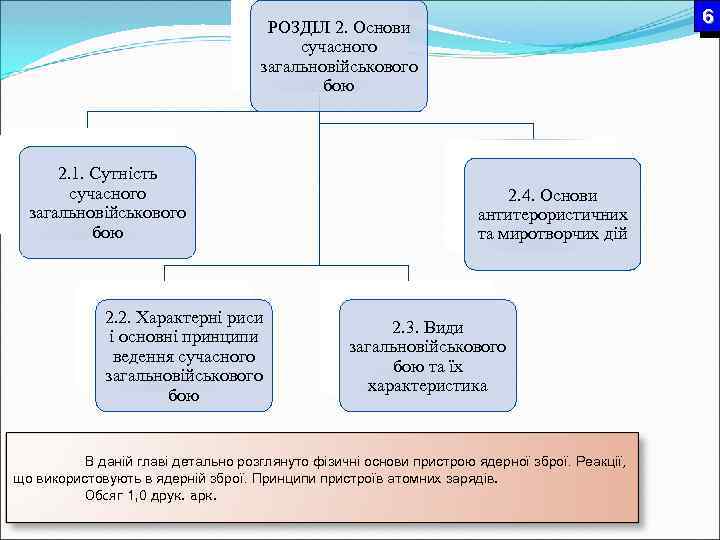 6

РОЗДІЛ 2. Основи сучасного загальновійськового бою

2.1. Сутність сучасного загальновійськового бою

2.4. Основи антитерористичних та миротворчих дій

2.2. Характерні риси і основні принципи ведення сучасного загальновійськового бою

2.3. Види загальновійськового бою та їх характеристика

В даній главі детально розглянуто фізичні основи пристрою ядерної зброї. Реакції, що використовують в ядерній зброї. Принципи пристроїв атомних зарядів.

Обсяг 1,0 друк. арк.